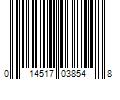 0 14517 03854 8